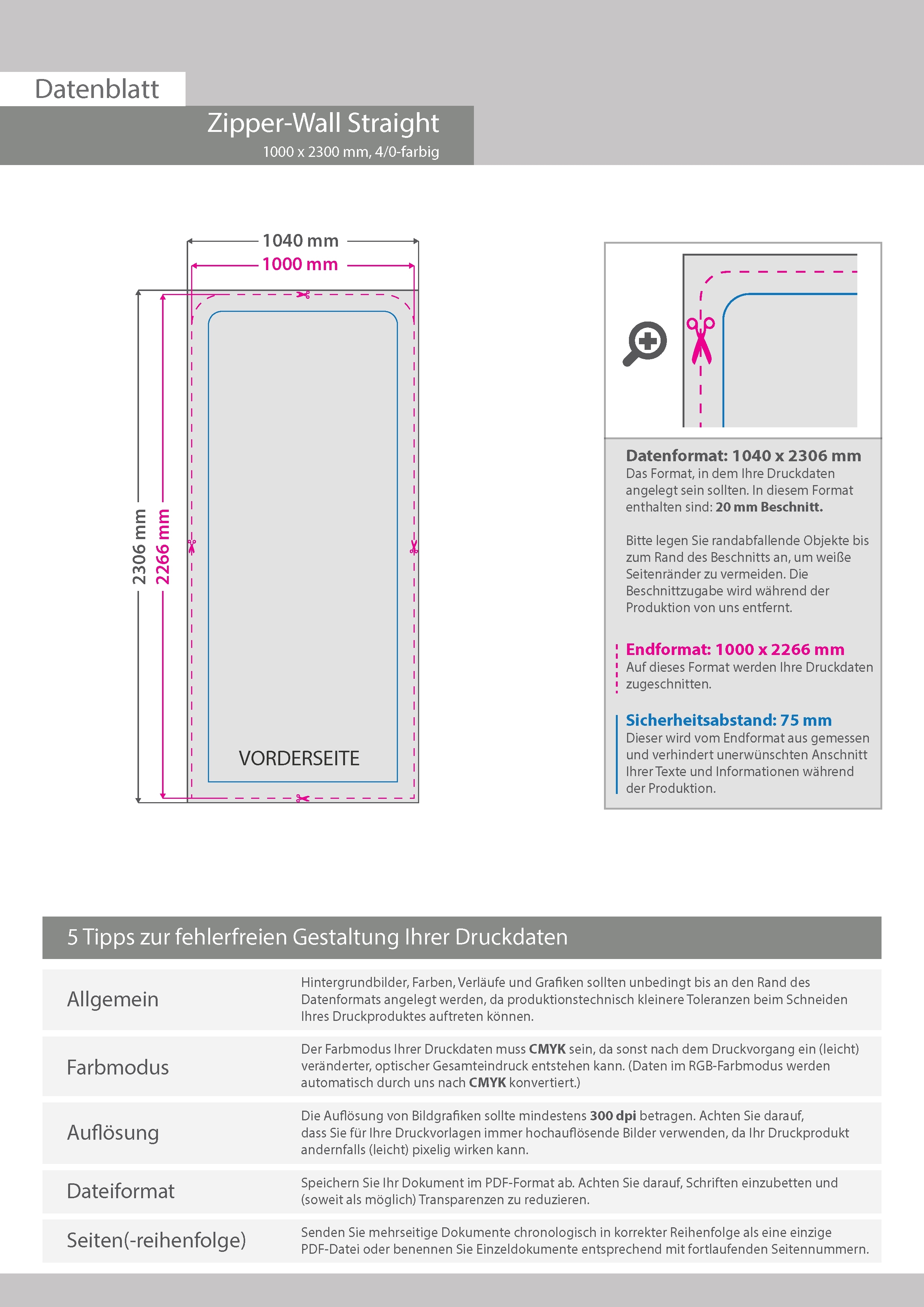 Datenblatt

Zipper-Wall Straight
1000 x 2300 mm, 4/0-farbig

1040 mm
1000 mm
2306 mm
2266 mm

VORDERSEITE

Datenformat: 1040 x 2306 mm
Das Format, in dem Ihre Druckdaten angelegt sein sollten. In diesem Format enthalten sind: 20 mm Beschnitt.

Bitte legen Sie randabfallende Objekte bis zum Rand des Beschnitts an, um weiße Seitenränder zu vermeiden. Die Beschnittzugabe wird während der Produktion von uns entfernt.

Endformat: 1000 x 2266 mm
Auf dieses Format werden Ihre Druckdaten zugeschnitten.

Sicherheitsabstand: 75 mm
Dieser wird vom Endformat aus gemessen und verhindert unerwünschten Anschnitt Ihrer Texte und Informationen während der Produktion.

5 Tipps zur fehlerfreien Gestaltung Ihrer Druckdaten

| Allgemein | Hintergrundbilder, Farben, Verläufe und Grafiken sollten unbedingt bis an den Rand des Datenformats angelegt werden, da produktionstechnisch kleinere Toleranzen beim Schneiden Ihres Druckproduktes auftreten können. |
|---|---|
| Farbmodus | Der Farbmodus Ihrer Druckdaten muss CMYK sein, da sonst nach dem Druckvorgang ein (leicht) veränderter, optischer Gesamteindruck entstehen kann. (Daten im RGB-Farbmodus werden automatisch durch uns nach CMYK konvertiert.) |
| Auflösung | Die Auflösung von Bildgrafiken sollte mindestens 300 dpi betragen. Achten Sie darauf, dass Sie für Ihre Druckvorlagen immer hochauflösende Bilder verwenden, da Ihr Druckprodukt andernfalls (leicht) pixelig wirken kann. |
| Dateiformat | Speichern Sie Ihr Dokument im PDF-Format ab. Achten Sie darauf, Schriften einzubetten und (soweit als möglich) Transparenzen zu reduzieren. |
| Seiten(-reihenfolge) | Senden Sie mehrseitige Dokumente chronologisch in korrekter Reihenfolge als eine einzige PDF-Datei oder benennen Sie Einzeldokumente entsprechend mit fortlaufenden Seitennummern. |